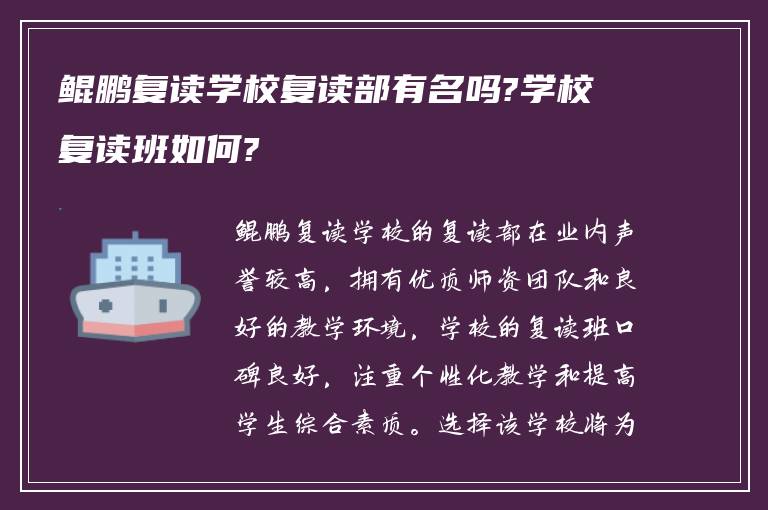 鲲鹏复读学校复读部有名吗?学校复读班如何?

鲲鹏复读学校的复读部在业内声誉较高，拥有优质师资团队和良好的教学环境，学校的复读班口碑良好，注重个性化教学和提高学生综合素质。选择该学校将为